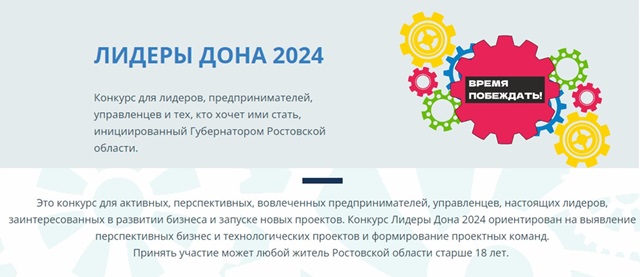 ЛИДЕРЫ ДОНА 2024

Конкурс для лидеров, предпринимателей, управленцев и тех, кто хочет ими стать, инициированный Губернатором Ростовской области.

ВРЕМЯ ПОБЕЖДАТЬ!

Это конкурс для активных, перспективных, вовлеченных предпринимателей, управленцев, настоящих лидеров, заинтересованных в развитии бизнеса и запуске новых проектов. Конкурс Лидеры Дона 2024 ориентирован на выявление перспективных бизнес и технологических проектов и формирование проектных команд.
Принять участие может любой житель Ростовской области старше 18 лет.